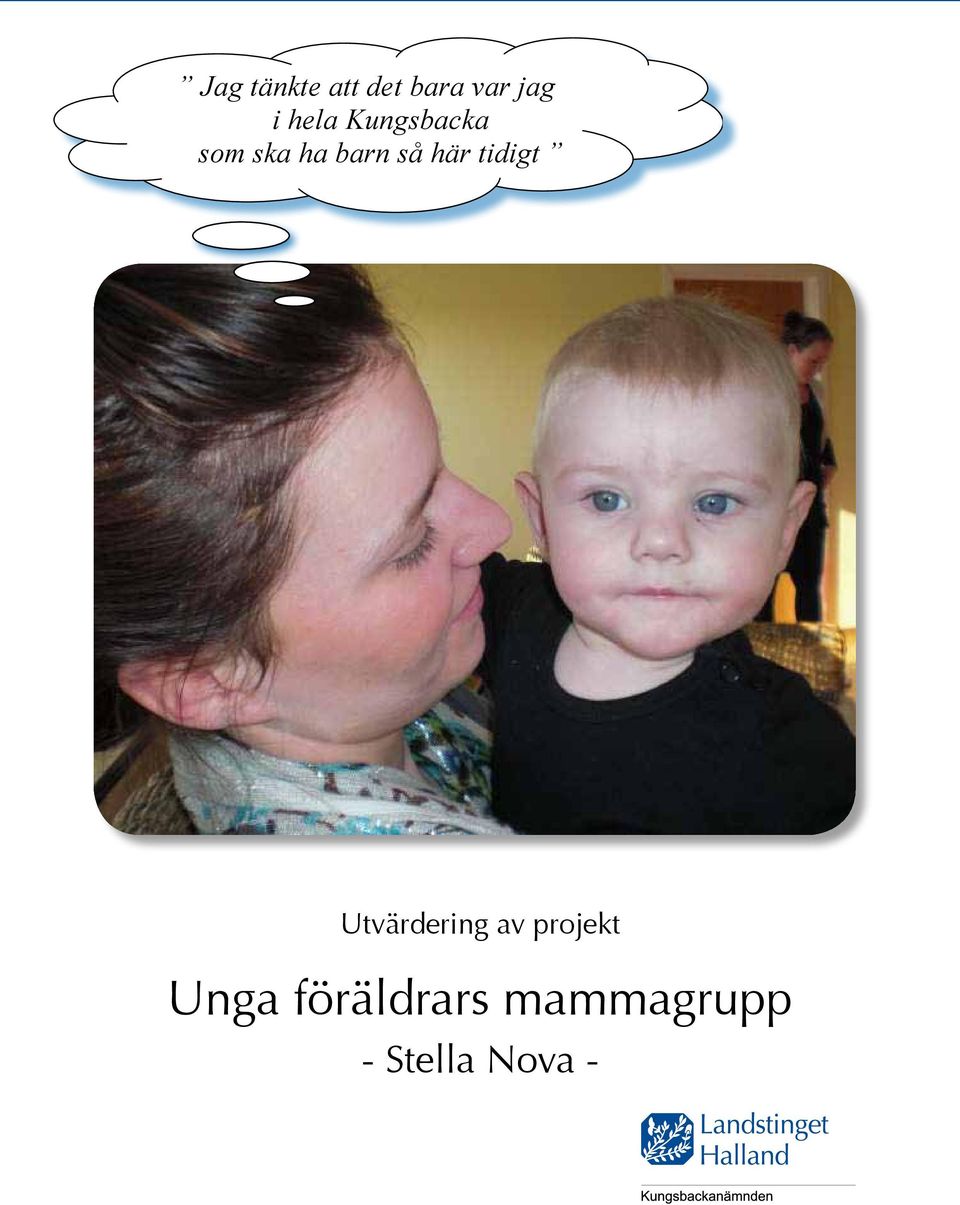 ” Jag tänkte att det bara var jag i hela Kungsbacka som ska ha barn så här tidigt ”

Utvärdering av projekt

Unga föräldrars mammagrupp

- Stella Nova -

Landstinget Halland

Kungsbackanämnden